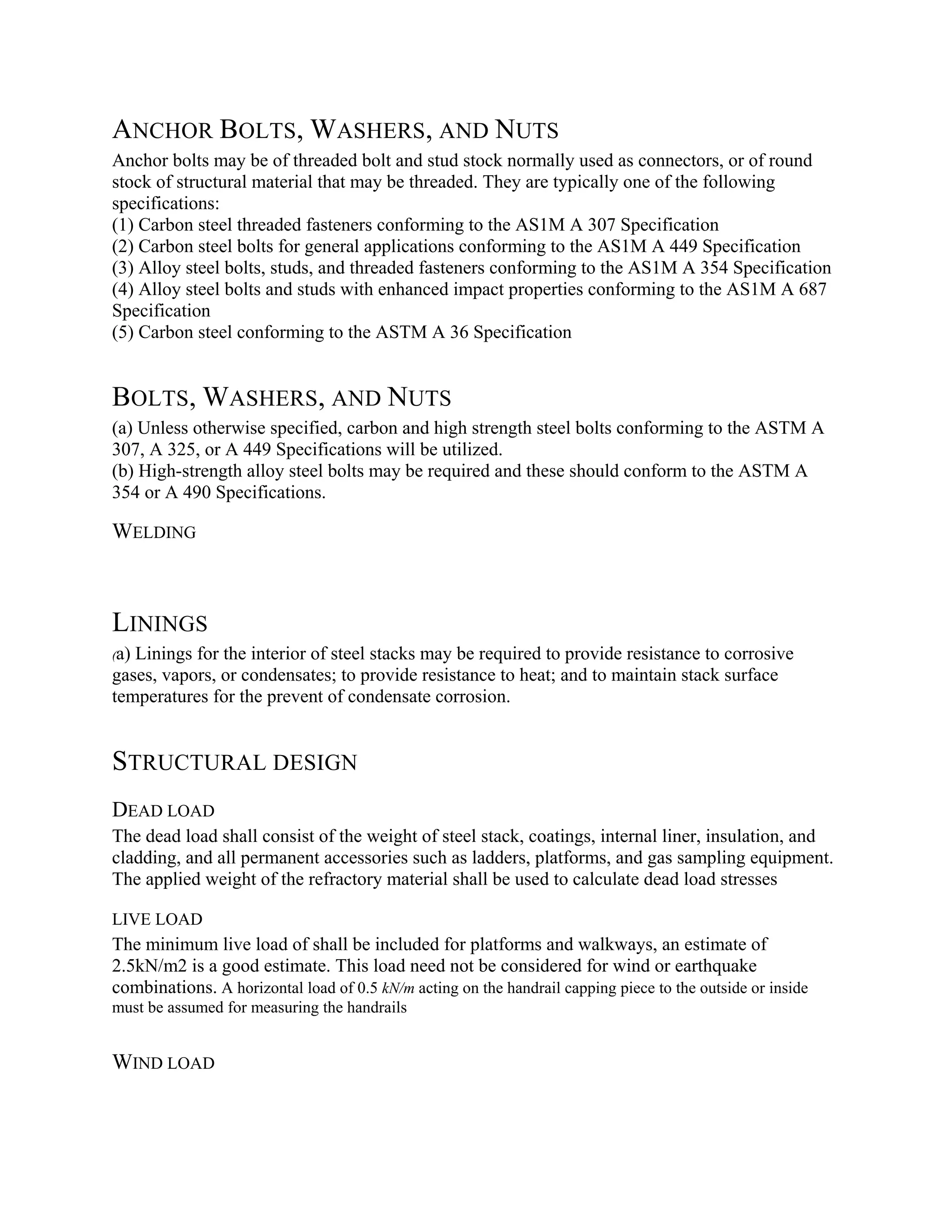 ANCHOR BOLTS, WASHERS, AND NUTS
Anchor bolts may be of threaded bolt and stud stock normally used as connectors, or of round stock of structural material that may be threaded. They are typically one of the following specifications:
(1) Carbon steel threaded fasteners conforming to the AS1M A 307 Specification
(2) Carbon steel bolts for general applications conforming to the AS1M A 449 Specification
(3) Alloy steel bolts, studs, and threaded fasteners conforming to the AS1M A 354 Specification
(4) Alloy steel bolts and studs with enhanced impact properties conforming to the AS1M A 687 Specification
(5) Carbon steel conforming to the ASTM A 36 Specification

BOLTS, WASHERS, AND NUTS
(a) Unless otherwise specified, carbon and high strength steel bolts conforming to the ASTM A 307, A 325, or A 449 Specifications will be utilized.
(b) High-strength alloy steel bolts may be required and these should conform to the ASTM A 354 or A 490 Specifications.

WELDING

LININGS
(a) Linings for the interior of steel stacks may be required to provide resistance to corrosive gases, vapors, or condensates; to provide resistance to heat; and to maintain stack surface temperatures for the prevent of condensate corrosion.

STRUCTURAL DESIGN

DEAD LOAD
The dead load shall consist of the weight of steel stack, coatings, internal liner, insulation, and cladding, and all permanent accessories such as ladders, platforms, and gas sampling equipment. The applied weight of the refractory material shall be used to calculate dead load stresses

LIVE LOAD
The minimum live load of shall be included for platforms and walkways, an estimate of 2.5kN/m2 is a good estimate. This load need not be considered for wind or earthquake combinations. A horizontal load of 0.5 kN/m acting on the handrail capping piece to the outside or inside must be assumed for measuring the handrails

WIND LOAD